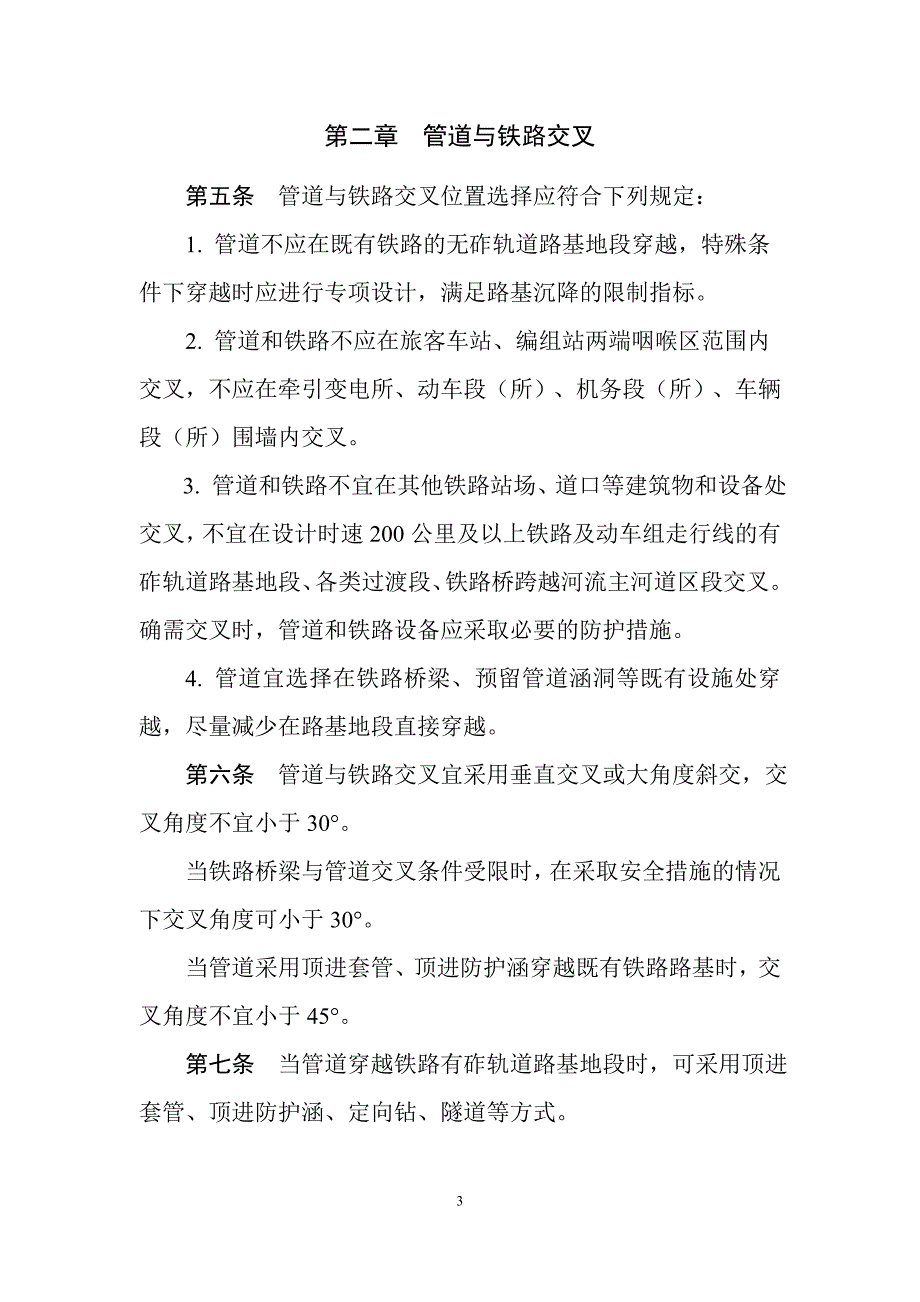 第二章　管道与铁路交叉

第五条　管道与铁路交叉位置选择应符合下列规定：

1. 管道不应在既有铁路的无砟轨道路基地段穿越，特殊条件下穿越时应进行专项设计，满足路基沉降的限制指标。

2. 管道和铁路不应在旅客车站、编组站两端咽喉区范围内交叉，不应在牵引变电所、动车段（所）、机务段（所）、车辆段（所）围墙内交叉。

3. 管道和铁路不宜在其他铁路站场、道口等建筑物和设备处交叉，不宜在设计时速 200 公里及以上铁路及动车组走行线的有砟轨道路基地段、各类过渡段、铁路桥跨越河流主河道区段交叉。确需交叉时，管道和铁路设备应采取必要的防护措施。

4. 管道宜选择在铁路桥梁、预留管道涵洞等既有设施处穿越，尽量减少在路基地段直接穿越。

第六条　管道与铁路交叉宜采用垂直交叉或大角度斜交，交叉角度不宜小于 30°。

当铁路桥梁与管道交叉条件受限时，在采取安全措施的情况下交叉角度可小于 30°。

当管道采用顶进套管、顶进防护涵穿越既有铁路路基时，交叉角度不宜小于 45°。

第七条　当管道穿越铁路有砟轨道路基地段时，可采用顶进套管、顶进防护涵、定向钻、隧道等方式。

3